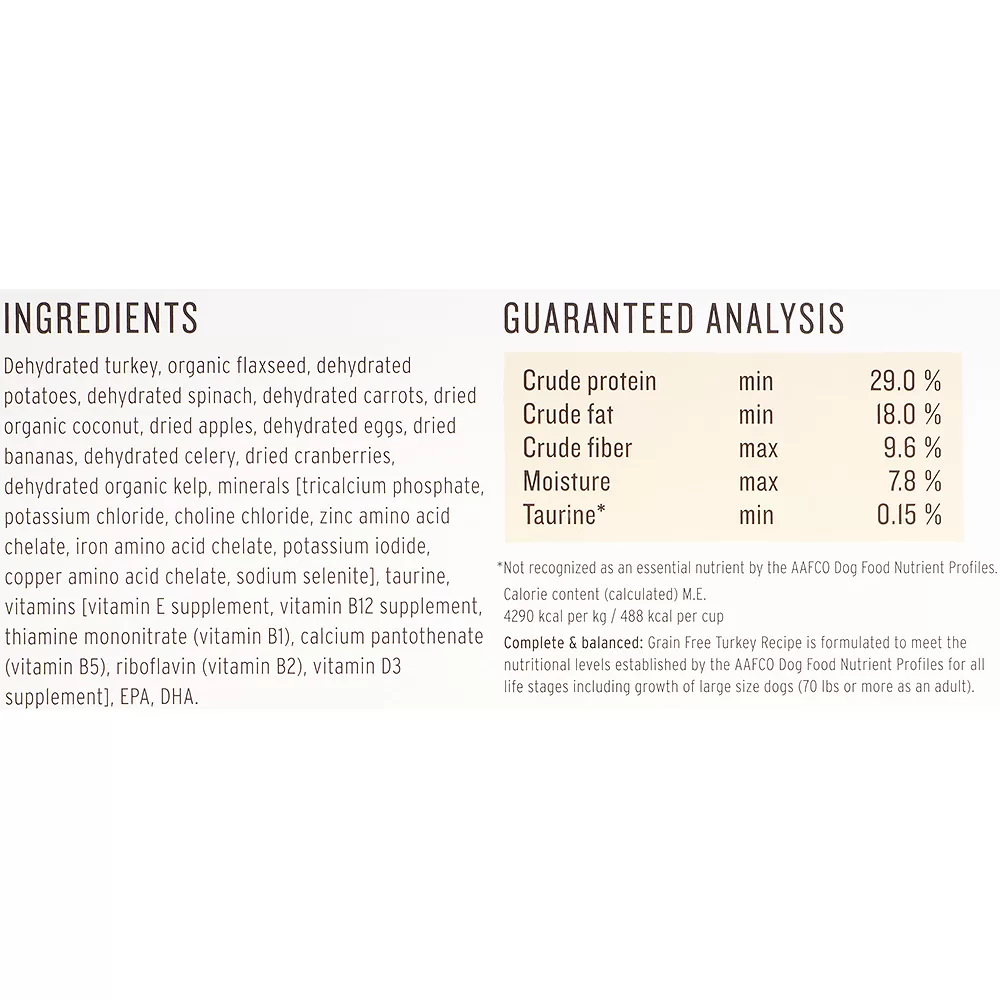 INGREDIENTS

Dehydrated turkey, organic flaxseed, dehydrated potatoes, dehydrated spinach, dehydrated carrots, dried organic coconut, dried apples, dehydrated eggs, dried bananas, dehydrated celery, dried cranberries, dehydrated organic kelp, minerals [tricalcium phosphate, potassium chloride, choline chloride, zinc amino acid chelate, iron amino acid chelate, potassium iodide, copper amino acid chelate, sodium selenite], taurine, vitamins [vitamin E supplement, vitamin B12 supplement, thiamine mononitrate (vitamin B1), calcium pantothenate (vitamin B5), riboflavin (vitamin B2), vitamin D3 supplement], EPA, DHA.

GUARANTEED ANALYSIS

| Crude protein | min | 29.0 % |
|---|---|---|
| Crude fat | min | 18.0 % |
| Crude fiber | max | 9.6 % |
| Moisture | max | 7.8 % |
| Taurine* | min | 0.15 % |

*Not recognized as an essential nutrient by the AAFCO Dog Food Nutrient Profiles.

Calorie content (calculated) M.E.
4290 kcal per kg / 488 kcal per cup

Complete & balanced: Grain Free Turkey Recipe is formulated to meet the nutritional levels established by the AAFCO Dog Food Nutrient Profiles for all life stages including growth of large size dogs (70 lbs or more as an adult).